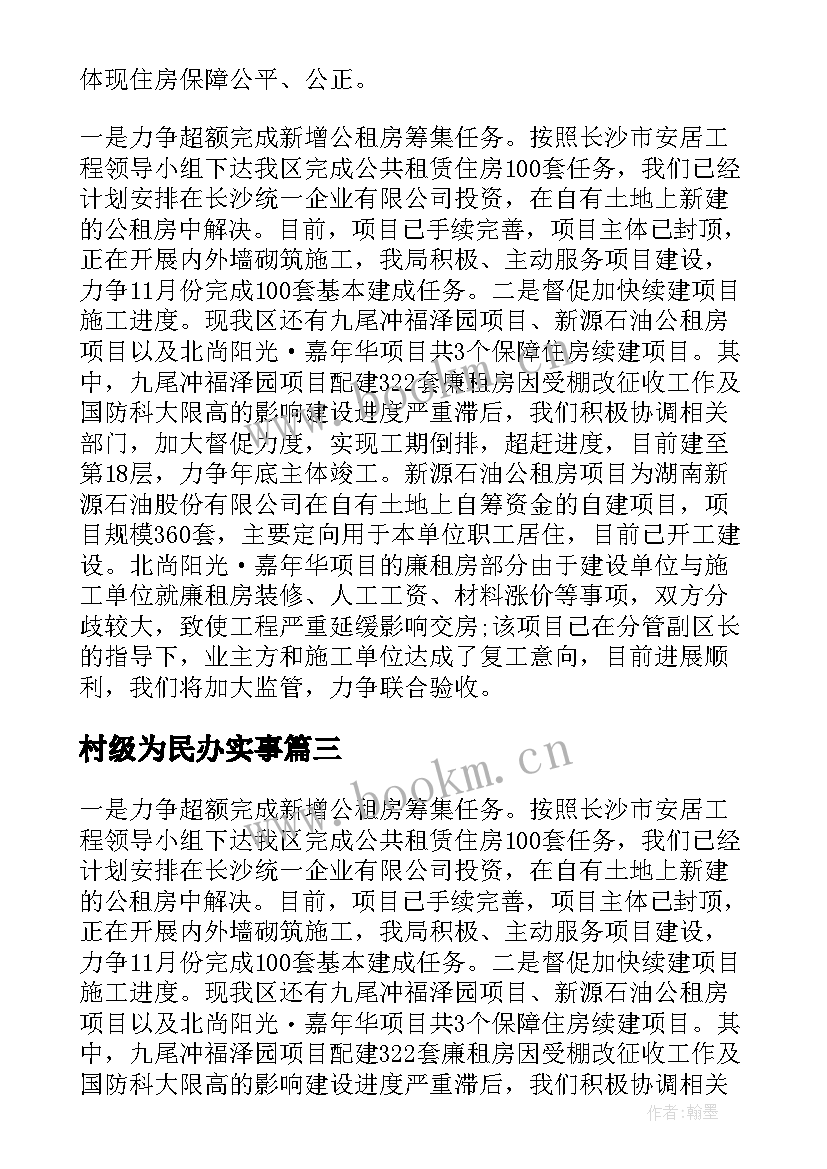 体现住房保障公平、公正。

一是力争超额完成新增公租房筹集任务。按照长沙市安居工程领导小组下达我区完成公共租赁住房100套任务，我们已经计划安排在长沙统一企业有限公司投资，在自有土地上新建的公租房中解决。目前，项目已手续完善，项目主体已封顶，正在开展内外墙砌筑施工，我局积极、主动服务项目建设，力争11月份完成100套基本建成任务。二是督促加快续建项目施工进度。现我区还有九尾冲福泽园项目、新源石油公租房项目以及北尚阳光·嘉年华项目共3个保障住房续建项目。其中，九尾冲福泽园项目配建322套廉租房因受棚改征收工作及国防科大限高的影响建设进度严重滞后，我们积极协调相关部门，加大督促力度，实现工期倒排，超赶进度，目前建至第18层，力争年底主体竣工。新源石油公租房项目为湖南新源石油股份有限公司在自有土地上自筹资金的自建项目，项目规模360套，主要定向用于本单位职工居住，目前已开工建设。北尚阳光·嘉年华项目的廉租房部分由于建设单位与施工单位就廉租房装修、人工工资、材料涨价等事项，双方分歧较大，致使工程严重延缓影响交房;该项目已在分管副区长的指导下，业主方和施工单位达成了复工意向，目前进展顺利，我们将加大监管，力争联合验收。

村级为民办实事篇三

www.bookm.cn

一是力争超额完成新增公租房筹集任务。按照长沙市安居工程领导小组下达我区完成公共租赁住房100套任务，我们已经计划安排在长沙统一企业有限公司投资，在自有土地上新建的公租房中解决。目前，项目已手续完善，项目主体已封顶，正在开展内外墙砌筑施工，我局积极、主动服务项目建设，力争11月份完成100套基本建成任务。二是督促加快续建项目施工进度。现我区还有九尾冲福泽园项目、新源石油公租房项目以及北尚阳光·嘉年华项目共3个保障住房续建项目。其中，九尾冲福泽园项目配建322套廉租房因受棚改征收工作及国防科大限高的影响建设进度严重滞后，我们积极协调相关

作者：翰墨